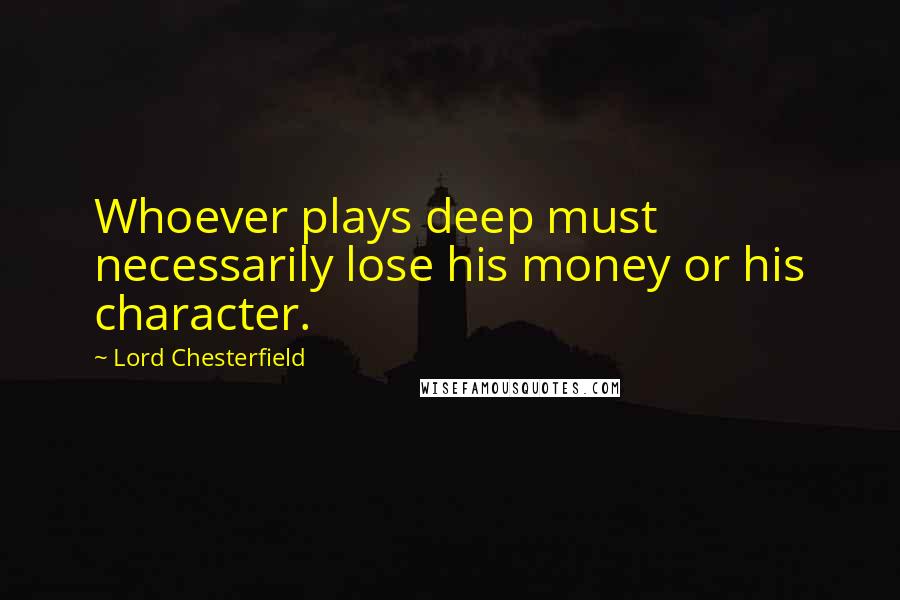 Whoever plays deep must necessarily lose his money or his character.

~ Lord Chesterfield

WISEFAMOUSQUOTES.COM